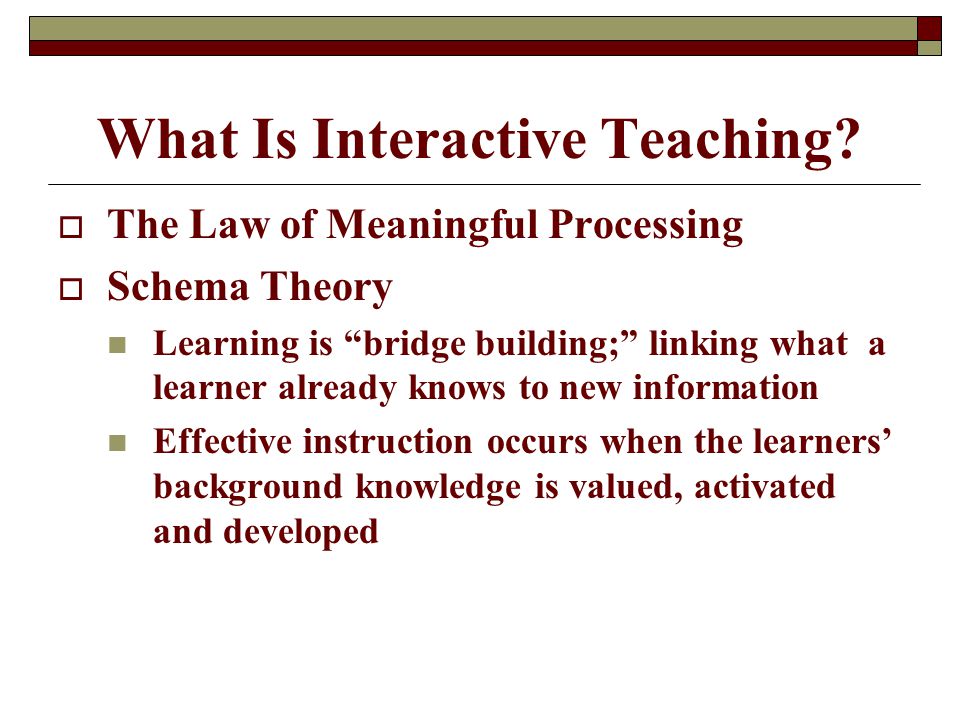 What Is Interactive Teaching?

The Law of Meaningful Processing

Schema Theory

Learning is “bridge building;” linking what a learner already knows to new information

Effective instruction occurs when the learners’ background knowledge is valued, activated and developed